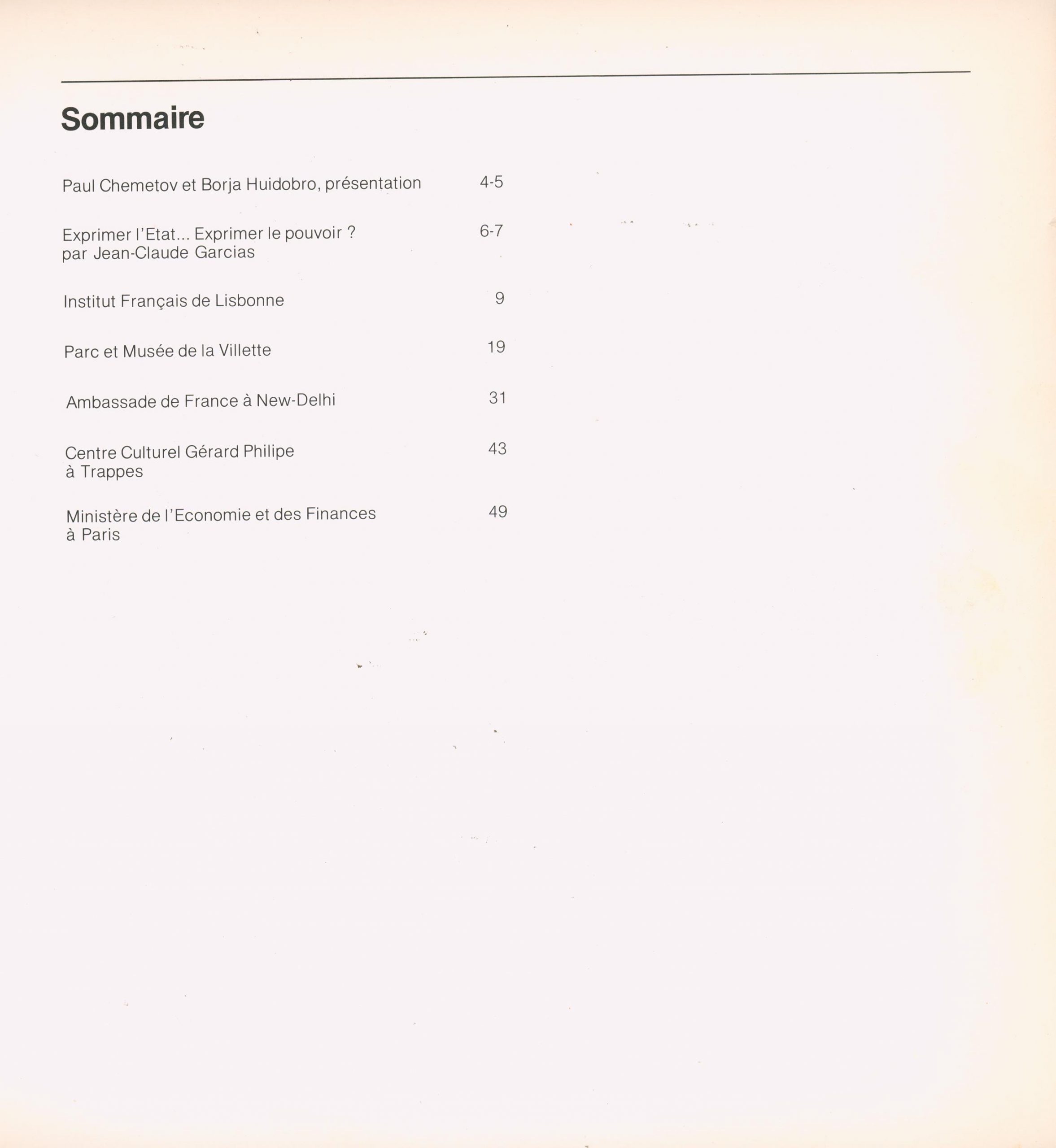 Sommaire

Paul Chemetov et Borja Huidobro, présentation 4-5

Exprimer l'Etat... Exprimer le pouvoir ? par Jean-Claude Garcias 6-7

Institut Français de Lisbonne 9

Parc et Musée de la Villette 19

Ambassade de France à New-Delhi 31

Centre Culturel Gérard Philipe à Trappes 43

Ministère de l'Economie et des Finances à Paris 49